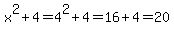 $x^2+4=4^2+4=16+4=20$